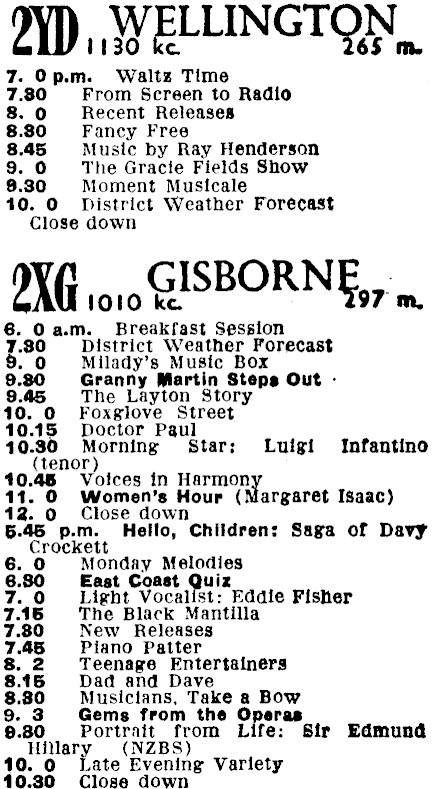 2YD WELLINGTON 1130 kc. 265 m.

7. 0 p.m. Waltz Time
7.30 From Screen to Radio
8. 0 Recent Releases
8.30 Fancy Free
8.45 Music by Ray Henderson
9. 0 The Gracie Fields Show
9.30 Moment Musicale
10. 0 District Weather Forecast
Close down

2XG GISBORNE 1010 kc. 297 m.

6. 0 a.m. Breakfast Session
7.30 District Weather Forecast
9. 0 Milady's Music Box
9.30 Granny Martin Steps Out
9.45 The Layton Story
10. 0 Foxglove Street
10.15 Doctor Paul
10.30 Morning Star: Luigi Infantino (tenor)
10.45 Voices in Harmony
11. 0 Women's Hour (Margaret Isaac)
12. 0 Close down
5.45 p.m. Hello, Children: Saga of Davy Crockett
6. 0 Monday Melodies
6.30 East Coast Quiz
7. 0 Light Vocalist: Eddie Fisher
7.15 The Black Mantilla
7.30 New Releases
7.45 Piano Patter
8. 2 Teenage Entertainers
8.15 Dad and Dave
8.30 Musicians, Take a Bow
9. 3 Gems from the Operas
9.30 Portrait from Life: Sir Edmund Hillary (NZBS)
10. 0 Late Evening Variety
10.30 Close down